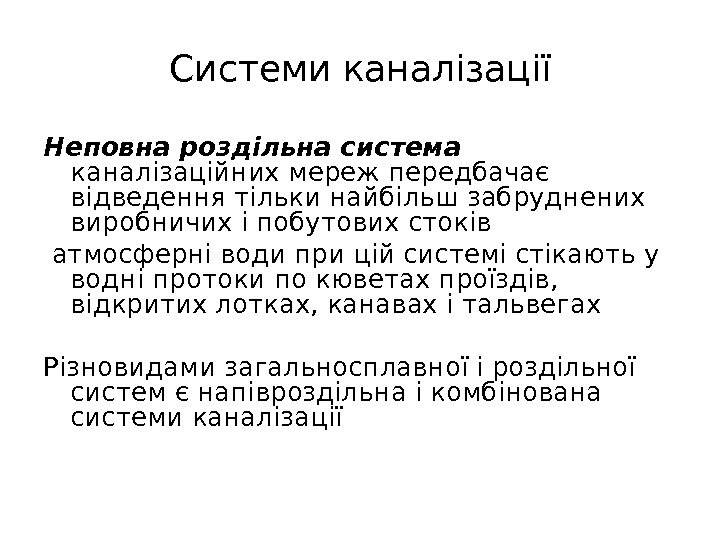 Системи каналізації

Неповна роздільна система каналізаційних мереж передбачає відведення тільки найбільш забруднених виробничих і побутових стоків

атмосферні води при цій системі стікають у водні протоки по кюветах проїздів, відкритих лотках, канавах і тальвегах

Різновидами загальносплавної і роздільної систем є напівроздільна і комбінована системи каналізації